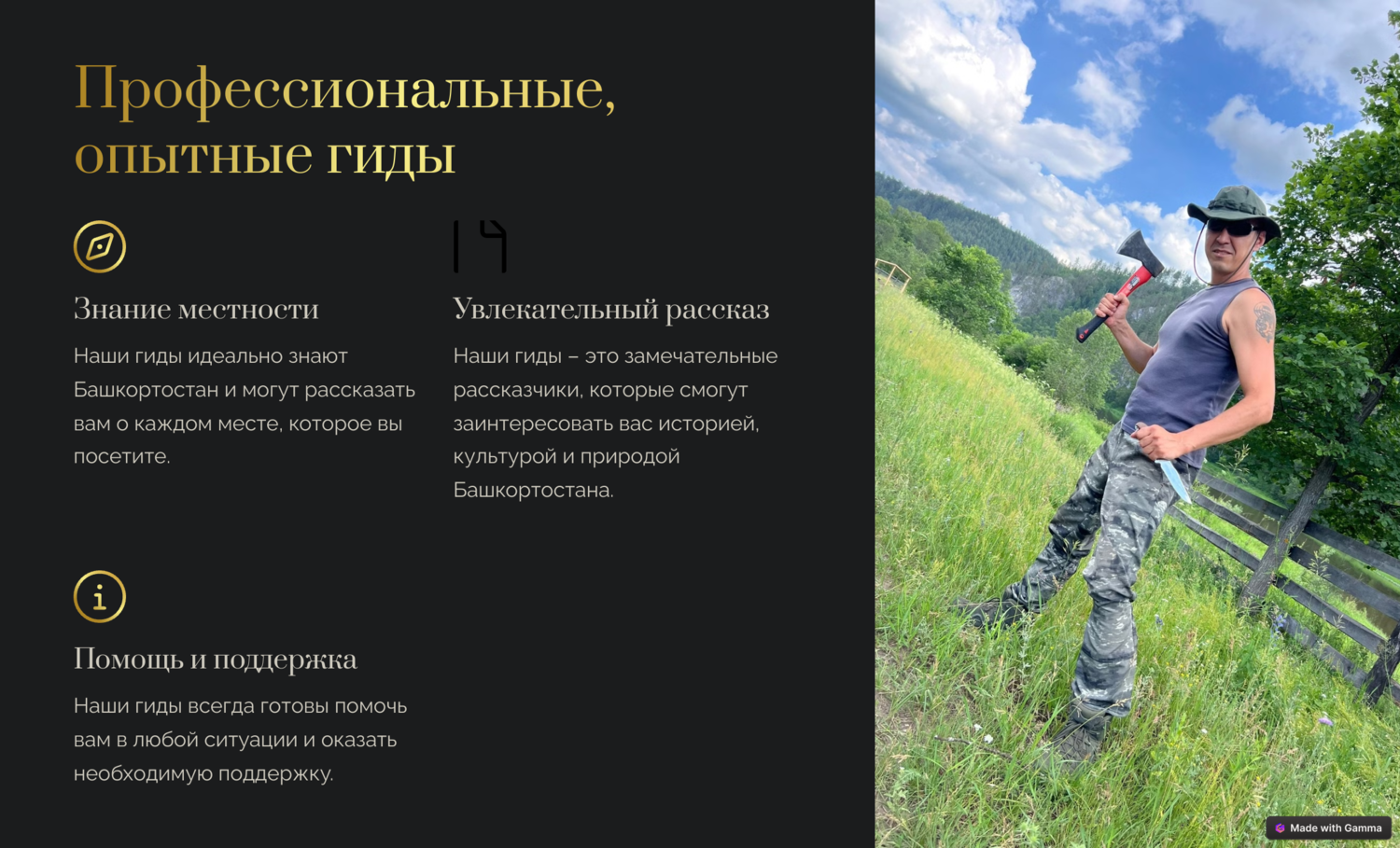 Профессиональные, опытные гиды

Знание местности

Наши гиды идеально знают Башкортостан и могут рассказать вам о каждом месте, которое вы посетите.

Увлекательный рассказ

Наши гиды – это замечательные рассказчики, которые смогут заинтересовать вас историей, культурой и природой Башкортостана.

Помощь и поддержка

Наши гиды всегда готовы помочь вам в любой ситуации и оказать необходимую поддержку.

Made with Gamma